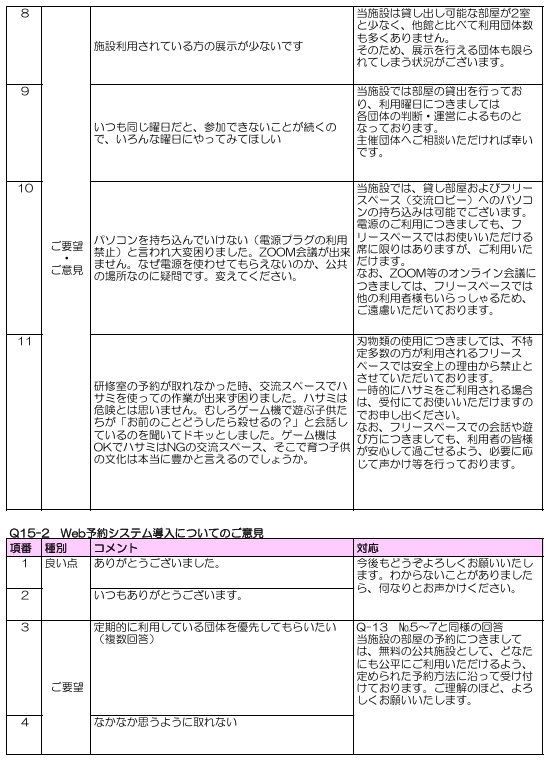 | 8 | ご要望・ご意見 | 施設利用されている方の展示が少ないです | 当施設は貸し出し可能な部屋が2室と少なく、他館と比べて利用団体数も多くありません。そのため、展示を行える団体も限られてしまう状況がございます。 |
|---|---|---|---|
| 9 | | いつも同じ曜日だと、参加できないことが続くので、いろんな曜日にやってみてほしい | 当施設では部屋の貸出を行っており、利用曜日につきましては各団体の判断・運営によるものとなっております。主催団体へご相談いただければ幸いです。 |
| 10 | | パソコンを持ち込んでいけない（電源プラグの利用禁止）と言われ大変困りました。ZOOM会議が出来ません。なぜ電源を使わせてもらえないのか、公共の場所なのに疑問です。変えてください。 | 当施設では、貸し部屋およびフリースペース（交流ロビー）へのパソコンの持ち込みは可能でございます。電源のご利用につきましても、フリースペースではお使いいただける席に限りはありますが、ご利用いただけます。なお、ZOOM等のオンライン会議につきましては、フリースペースでは他の利用者様もいらっしゃるため、ご遠慮いただいております。 |
| 11 | | 研修室の予約が取れなかった時、交流スペースでハサミを使っての作業が出来ず困りました。ハサミは危険とは思いません。むしろゲーム機で遊ぶ子供たちが「お前のことどうしたら殺せるの?」と会話しているのを聞いてドキッとしました。ゲーム機はOKでハサミはNGの交流スペース、そこで育つ子供の文化は本当に豊かと言えるのでしょうか。 | 刃物類の使用につきましては、不特定多数の方が利用されるフリースペースでは安全上の理由から禁止とさせていただいております。一時的にハサミをご利用される場合は、受付にてお使いいただけますのでお申し出ください。なお、フリースペースでの会話や遊び方につきましても、利用者の皆様が安心して過ごせるよう、必要に応じて声かけ等を行っております。 |

Q15-2　Web予約システム導入についてのご意見

| 項番 | 種別 | コメント | 対応 |
|---|---|---|---|
| 1 | 良い点 | ありがとうございました。 | 今後もどうぞよろしくお願いいたします。わからないことがありましたら、何なりとお声かけください。 |
| 2 | | いつもありがとうございます。 | |
| 3 | ご要望 | 定期的に利用している団体を優先してもらいたい（複数回答） | Q-13　№5～7と同様の回答　当施設の部屋の予約につきましては、無料の公共施設として、どなたにも公平にご利用いただけるよう、定められた予約方法に沿って受け付けております。ご理解のほど、よろしくお願いいたします。 |
| 4 | | なかなか思うように取れない | |